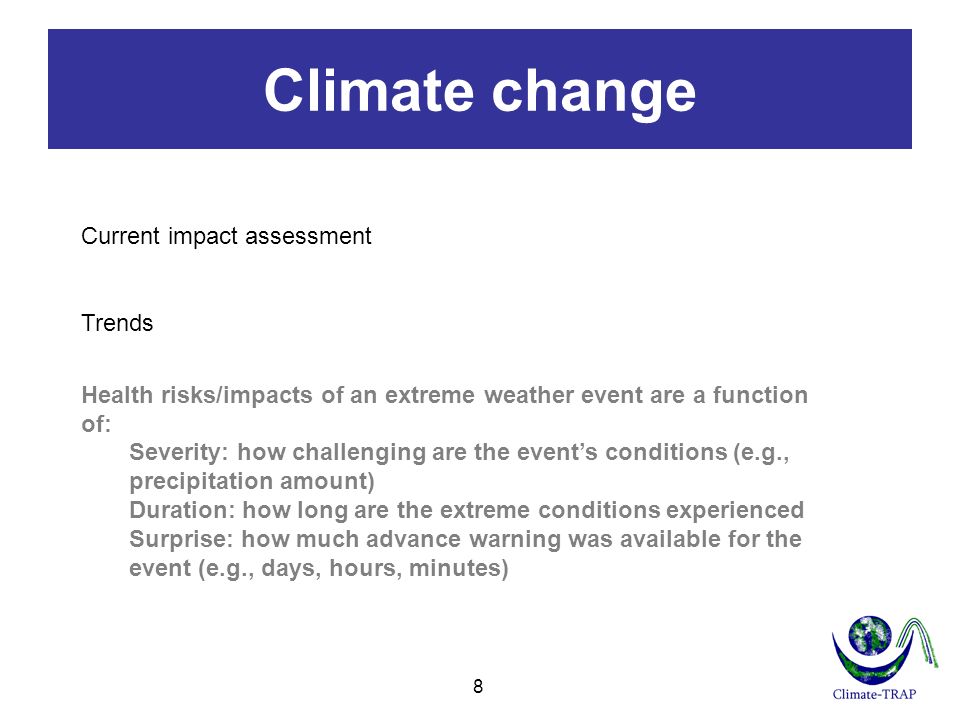 Climate change

Current impact assessment

Trends

Health risks/impacts of an extreme weather event are a function of:

Severity: how challenging are the event's conditions (e.g., precipitation amount)

Duration: how long are the extreme conditions experienced

Surprise: how much advance warning was available for the event (e.g., days, hours, minutes)

8

Climate-TRAP